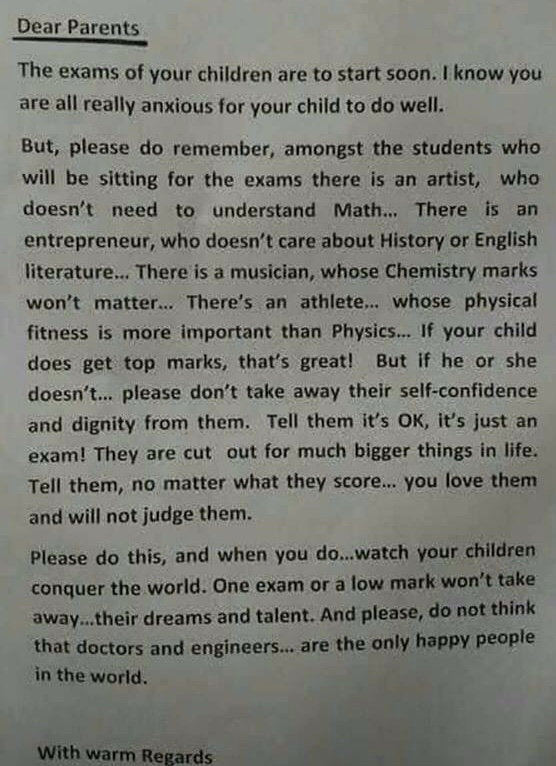 Dear Parents

The exams of your children are to start soon. I know you are all really anxious for your child to do well.

But, please do remember, amongst the students who will be sitting for the exams there is an artist, who doesn't need to understand Math... There is an entrepreneur, who doesn't care about History or English literature... There is a musician, whose Chemistry marks won't matter... There's an athlete... whose physical fitness is more important than Physics... If your child does get top marks, that's great! But if he or she doesn't... please don't take away their self-confidence and dignity from them. Tell them it's OK, it's just an exam! They are cut out for much bigger things in life. Tell them, no matter what they score... you love them and will not judge them.

Please do this, and when you do...watch your children conquer the world. One exam or a low mark won't take away...their dreams and talent. And please, do not think that doctors and engineers... are the only happy people in the world.

With warm Regards